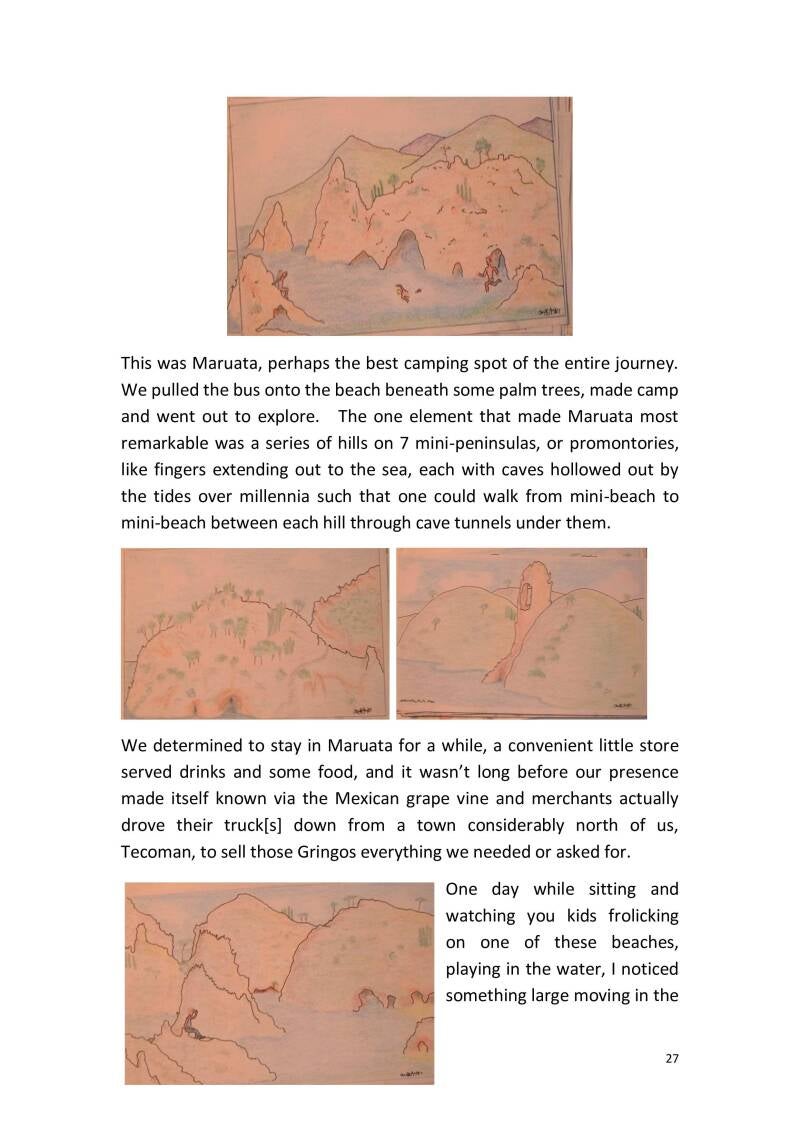 This was Maruata, perhaps the best camping spot of the entire journey. We pulled the bus onto the beach beneath some palm trees, made camp and went out to explore. The one element that made Maruata most remarkable was a series of hills on 7 mini-peninsulas, or promontories, like fingers extending out to the sea, each with caves hollowed out by the tides over millennia such that one could walk from mini-beach to mini-beach between each hill through cave tunnels under them.

We determined to stay in Maruata for a while, a convenient little store served drinks and some food, and it wasn't long before our presence made itself known via the Mexican grape vine and merchants actually drove their truck[s] down from a town considerably north of us, Tecoman, to sell those Gringos everything we needed or asked for.

One day while sitting and watching you kids frolicking on one of these beaches, playing in the water, I noticed something large moving in the

27